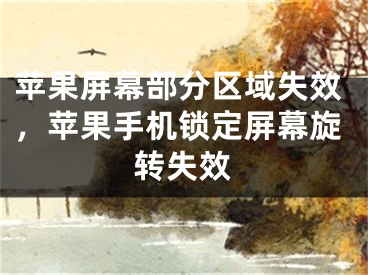 苹果屏幕部分区域失效，苹果手机锁定屏幕旋转失效